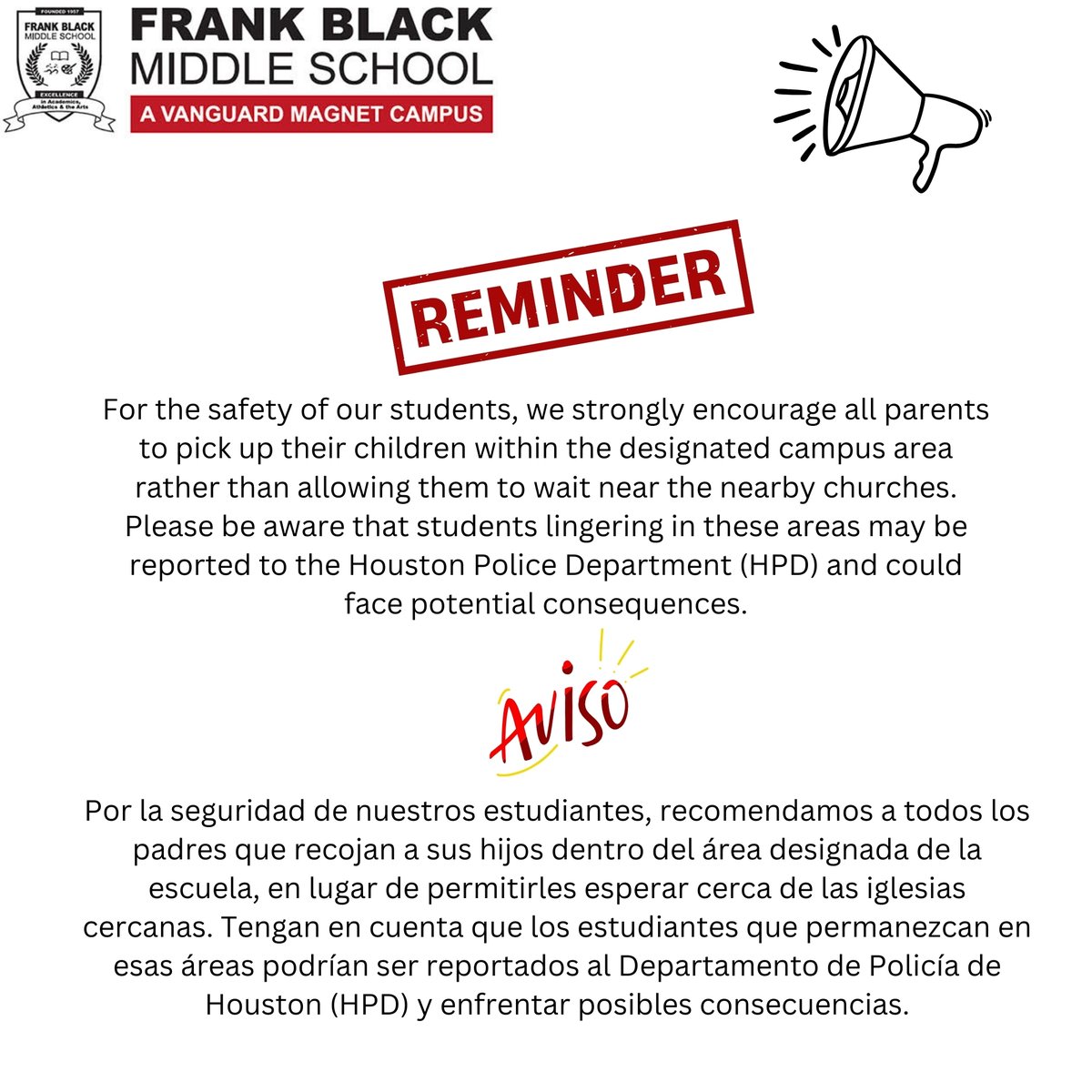 FOUNDED 1957
FRANK BLACK
MIDDLE SCHOOL
EXCELLENCE in Academics, Athletics & the Arts

FRANK BLACK
MIDDLE SCHOOL
A VANGUARD MAGNET CAMPUS

REMINDER

For the safety of our students, we strongly encourage all parents to pick up their children within the designated campus area rather than allowing them to wait near the nearby churches. Please be aware that students lingering in these areas may be reported to the Houston Police Department (HPD) and could face potential consequences.

AVISO

Por la seguridad de nuestros estudiantes, recomendamos a todos los padres que recojan a sus hijos dentro del área designada de la escuela, en lugar de permitirles esperar cerca de las iglesias cercanas. Tengan en cuenta que los estudiantes que permanezcan en esas áreas podrían ser reportados al Departamento de Policía de Houston (HPD) y enfrentar posibles consecuencias.